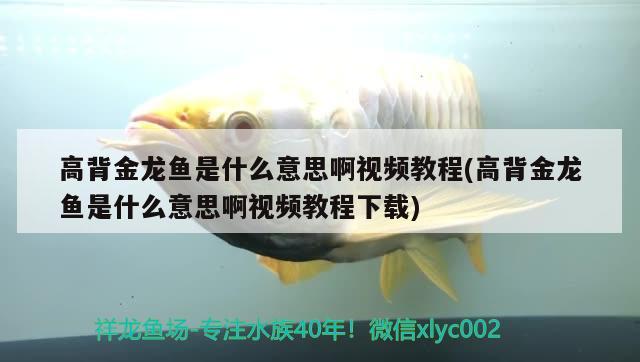 高背金龙鱼是什么意思啊视频教程(高背金龙鱼是什么意思啊视频教程下载)

祥龙鱼场-专注水族40年！微信xlyc002